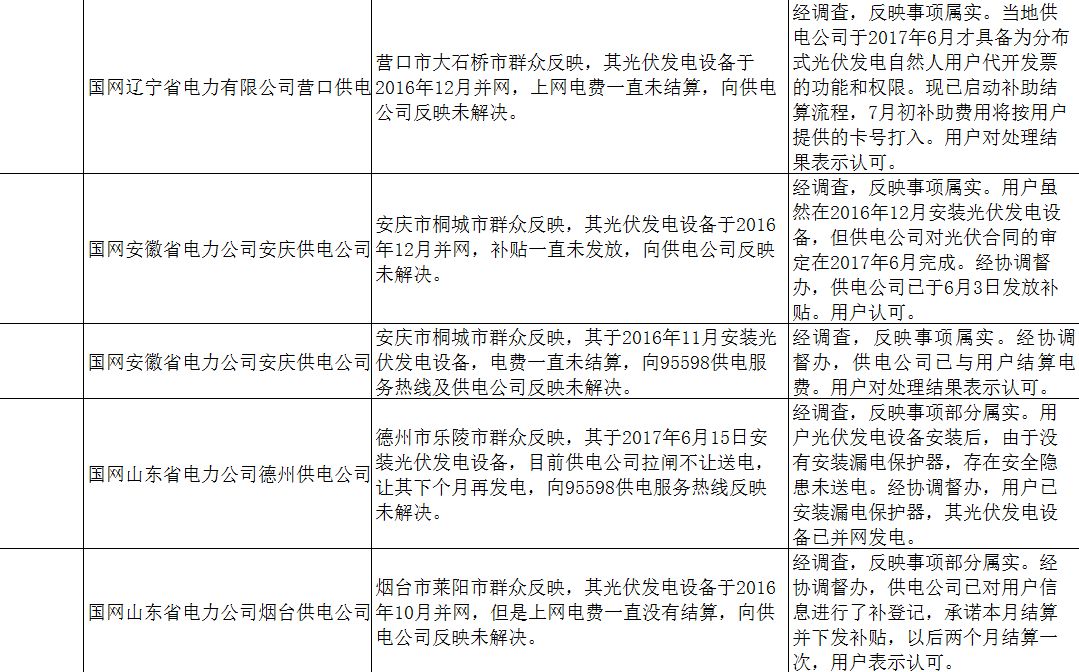 |  |  |  |  |
|---|---|---|---|
|  | 国网辽宁省电力有限公司营口供电 | 营口市大石桥市群众反映，其光伏发电设备于2016年12月并网，上网电费一直未结算，向供电公司反映未解决。 | 经调查，反映事项属实。当地供电公司于2017年6月才具备为分布式光伏发电自然人用户代开发票的功能和权限。现已启动补助结算流程，7月初补助费用将按用户提供的卡号打入。用户对处理结果表示认可。 |
|  | 国网安徽省电力公司安庆供电公司 | 安庆市桐城市群众反映，其光伏发电设备于2016年12月并网，补贴一直未发放，向供电公司反映未解决。 | 经调查，反映事项属实。用户虽然在2016年12月安装光伏发电设备，但供电公司对光伏合同的审定在2017年6月完成。经协调督办，供电公司已于6月3日发放补贴。用户认可。 |
|  | 国网安徽省电力公司安庆供电公司 | 安庆市桐城市群众反映，其于2016年11月安装光伏发电设备，电费一直未结算，向95598供电服务热线及供电公司反映未解决。 | 经调查，反映事项属实。经协调督办，供电公司已与用户结算电费。用户对处理结果表示认可。 |
|  | 国网山东省电力公司德州供电公司 | 德州市乐陵市群众反映，其于2017年6月15日安装光伏发电设备，目前供电公司拉闸不让送电，让其下个月再发电，向95598供电服务热线反映未解决。 | 经调查，反映事项部分属实。用户光伏发电设备安装后，由于没有安装漏电保护器，存在安全隐患未送电。经协调督办，用户已安装漏电保护器，其光伏发电设备已并网发电。 |
|  | 国网山东省电力公司烟台供电公司 | 烟台市莱阳市群众反映，其光伏发电设备于2016年10月并网，但是上网电费一直没有结算，向供电公司反映未解决。 | 经调查，反映事项部分属实。经协调督办，供电公司已对用户信息进行了补登记，承诺本月结算并下发补贴，以后两个月结算一次，用户表示认可。 |